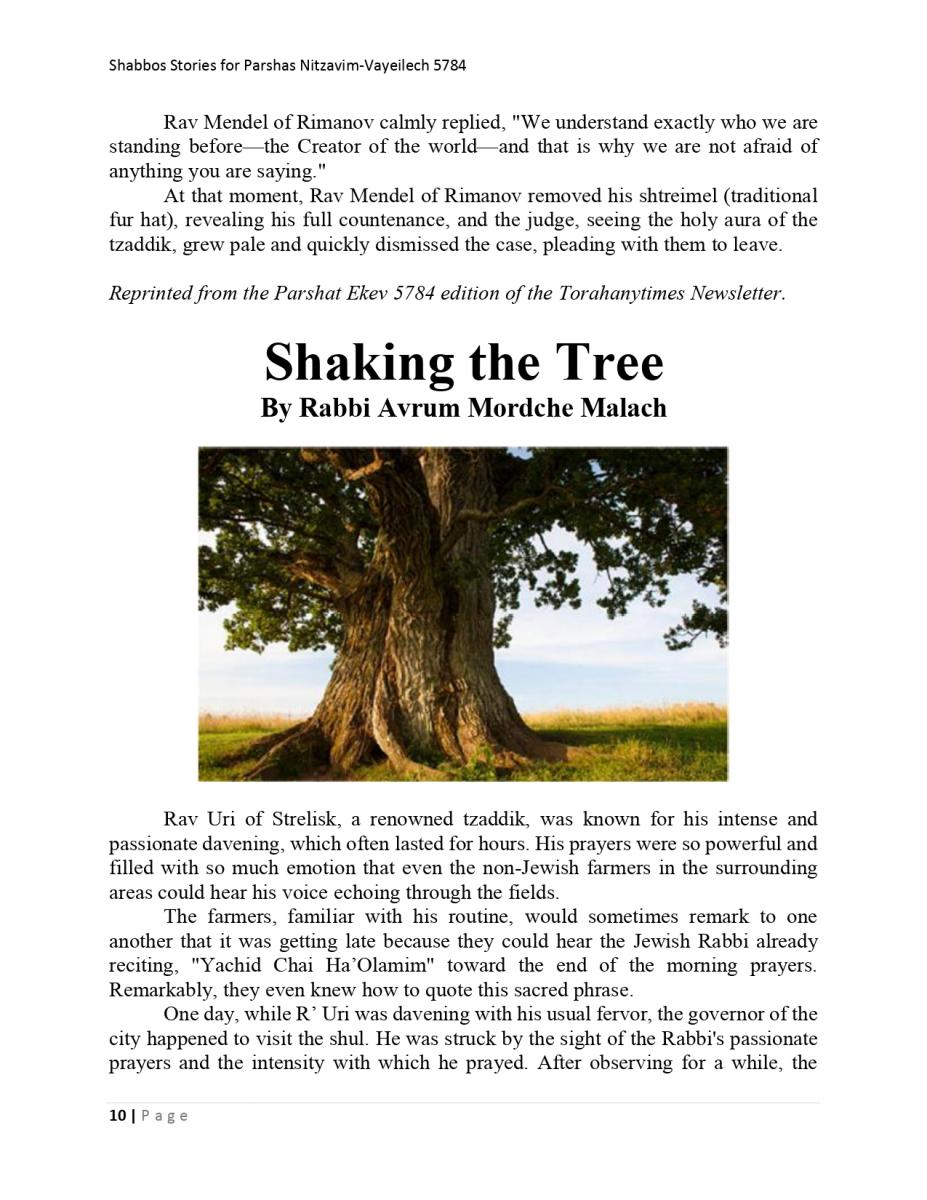 Shabbos Stories for Parshas Nitzavim-Vayeilech 5784

Rav Mendel of Rimanov calmly replied, "We understand exactly who we are standing before—the Creator of the world—and that is why we are not afraid of anything you are saying."

At that moment, Rav Mendel of Rimanov removed his shtreimel (traditional fur hat), revealing his full countenance, and the judge, seeing the holy aura of the tzaddik, grew pale and quickly dismissed the case, pleading with them to leave.

Reprinted from the Parshat Ekev 5784 edition of the Torahanytimes Newsletter.

Shaking the Tree

By Rabbi Avrum Mordche Malach

Rav Uri of Strelisk, a renowned tzaddik, was known for his intense and passionate davening, which often lasted for hours. His prayers were so powerful and filled with so much emotion that even the non-Jewish farmers in the surrounding areas could hear his voice echoing through the fields.

The farmers, familiar with his routine, would sometimes remark to one another that it was getting late because they could hear the Jewish Rabbi already reciting, "Yachid Chai Ha'Olamim" toward the end of the morning prayers. Remarkably, they even knew how to quote this sacred phrase.

One day, while R' Uri was davening with his usual fervor, the governor of the city happened to visit the shul. He was struck by the sight of the Rabbi's passionate prayers and the intensity with which he prayed. After observing for a while, the

10 | Page